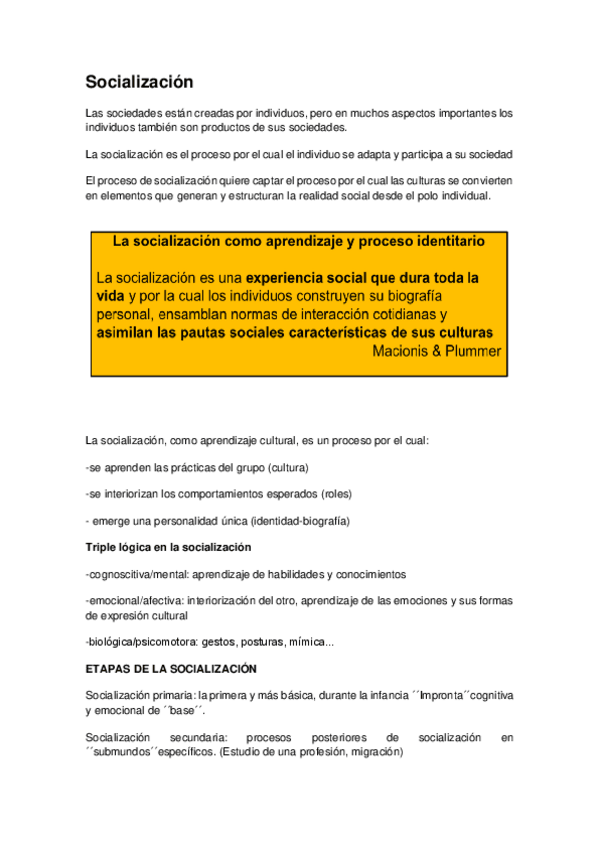 Socialización

Las sociedades están creadas por individuos, pero en muchos aspectos importantes los individuos también son productos de sus sociedades.

La socialización es el proceso por el cual el individuo se adapta y participa a su sociedad

El proceso de socialización quiere captar el proceso por el cual las culturas se convierten en elementos que generan y estructuran la realidad social desde el polo individual.

La socialización como aprendizaje y proceso identitario

La socialización es una experiencia social que dura toda la vida y por la cual los individuos construyen su biografía personal, ensamblan normas de interacción cotidianas y asimilan las pautas sociales características de sus culturas
Macionis & Plummer

La socialización, como aprendizaje cultural, es un proceso por el cual:

-se aprenden las prácticas del grupo (cultura)

-se interiorizan los comportamientos esperados (roles)

- emerge una personalidad única (identidad-biografía)

Triple lógica en la socialización

-cognoscitiva/mental: aprendizaje de habilidades y conocimientos

-emocional/afectiva: interiorización del otro, aprendizaje de las emociones y sus formas de expresión cultural

-biológica/psicomotora: gestos, posturas, mímica...

ETAPAS DE LA SOCIALIZACIÓN

Socialización primaria: la primera y más básica, durante la infancia ´´Impronta´´cognitiva y emocional de ´´base´´.

Socialización secundaria: procesos posteriores de socialización en ´´submundos´´específicos. (Estudio de una profesión, migración)